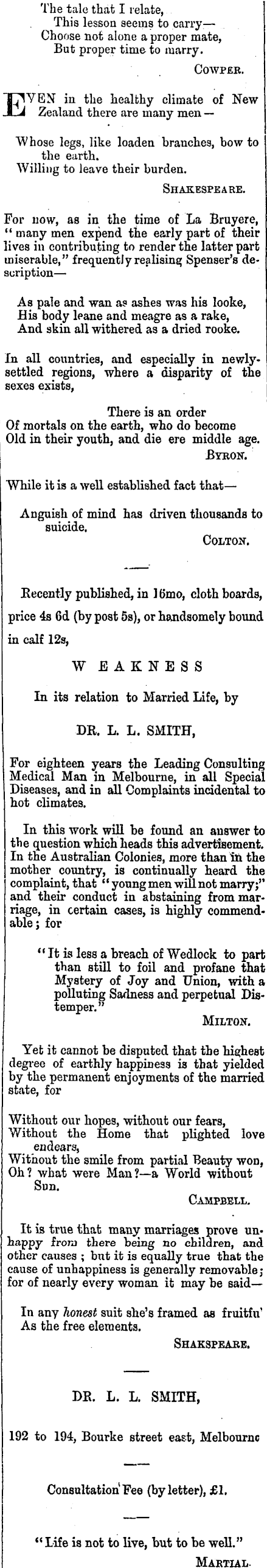 The tale that I relate,
This lesson seems to carry—
Choose not alone a proper mate,
But proper time to marry.

COWPER.

EVEN in the healthy climate of New Zealand there are many men—

Whose legs, like loaden branches, bow to the earth.
Willing to leave their burden.

SHAKESPEARE.

For now, as in the time of La Bruyere, "many men expend the early part of their lives in contributing to render the latter part miserable," frequently realising Spenser's description—

As pale and wan as ashes was his looke,
His body leane and meagre as a rake,
And skin all withered as a dried rooke.

In all countries, and especially in newly-settled regions, where a disparity of the sexes exists,

There is an order
Of mortals on the earth, who do become
Old in their youth, and die ere middle age.

BYRON.

While it is a well established fact that—

Anguish of mind has driven thousands to suicide.

COLTON.

Recently published, in 16mo, cloth boards, price 4s 6d (by post 5s), or handsomely bound in calf 12s,

W EAKNESS

In its relation to Married Life, by

DR. L. L. SMITH,

For eighteen years the Leading Consulting Medical Man in Melbourne, in all Special Diseases, and in all Complaints incidental to hot climates.

In this work will be found an answer to the question which heads this advertisement. In the Australian Colonies, more than in the mother country, is continually heard the complaint, that "young men will not marry;" and their conduct in abstaining from marriage, in certain cases, is highly commendable; for

"It is less a breach of Wedlock to part than still to foil and profane that Mystery of Joy and Union, with a polluting Sadness and perpetual Distemper."

MILTON.

Yet it cannot be disputed that the highest degree of earthly happiness is that yielded by the permanent enjoyments of the married state, for

Without our hopes, without our fears,
Without the Home that plighted love endears,
Without the smile from partial Beauty won,
Oh? what were Man?—a World without Sun.

CAMPBELL.

It is true that many marriages prove unhappy from there being no children, and other causes; but it is equally true that the cause of unhappiness is generally removable; for of nearly every woman it may be said—

In any honest suit she's framed as fruitfu'
As the free elements.

SHAKSPEARE.

DR. L. L. SMITH,

192 to 194, Bourke street east, Melbourne

Consultation Fee (by letter), £1.

"Life is not to live, but to be well."

MARTIAL.